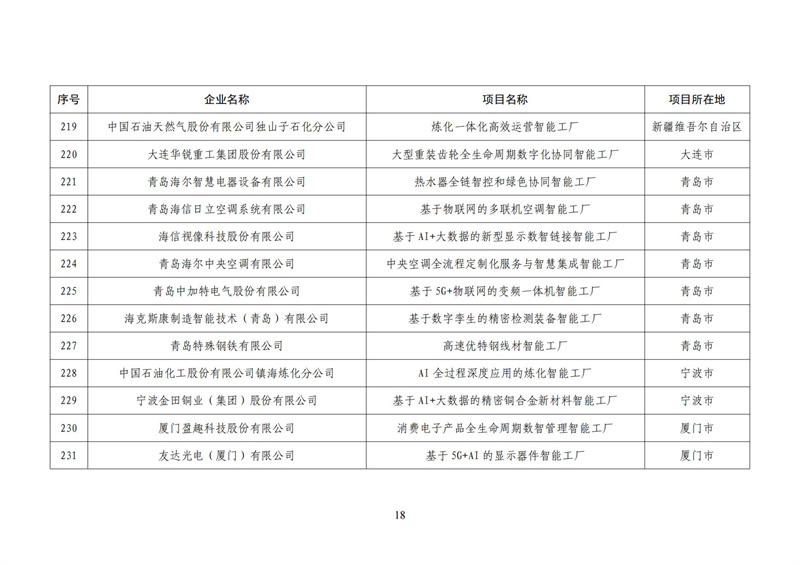 | 序号 | 企业名称 | 项目名称 | 项目所在地 |
|---|---|---|---|
| 219 | 中国石油天然气股份有限公司独山子石化分公司 | 炼化一体化高效运营智能工厂 | 新疆维吾尔自治区 |
| 220 | 大连华锐重工集团股份有限公司 | 大型重装齿轮全生命周期数字化协同智能工厂 | 大连市 |
| 221 | 青岛海尔智慧电器设备有限公司 | 热水器全链智控和绿色协同智能工厂 | 青岛市 |
| 222 | 青岛海信日立空调系统有限公司 | 基于物联网的多联机空调智能工厂 | 青岛市 |
| 223 | 海信视像科技股份有限公司 | 基于AI+大数据的新型显示数智链接智能工厂 | 青岛市 |
| 224 | 青岛海尔中央空调有限公司 | 中央空调全流程定制化服务与智慧集成智能工厂 | 青岛市 |
| 225 | 青岛中加特电气股份有限公司 | 基于5G+物联网的变频一体机智能工厂 | 青岛市 |
| 226 | 海克斯康制造智能技术（青岛）有限公司 | 基于数字孪生的精密检测装备智能工厂 | 青岛市 |
| 227 | 青岛特殊钢铁有限公司 | 高速优特钢线材智能工厂 | 青岛市 |
| 228 | 中国石油化工股份有限公司镇海炼化分公司 | AI全过程深度应用的炼化智能工厂 | 宁波市 |
| 229 | 宁波金田铜业（集团）股份有限公司 | 基于AI+大数据的精密铜合金新材料智能工厂 | 宁波市 |
| 230 | 厦门盈趣科技股份有限公司 | 消费电子产品全生命周期数智管理智能工厂 | 厦门市 |
| 231 | 友达光电（厦门）有限公司 | 基于5G+AI的显示器件智能工厂 | 厦门市 |

18